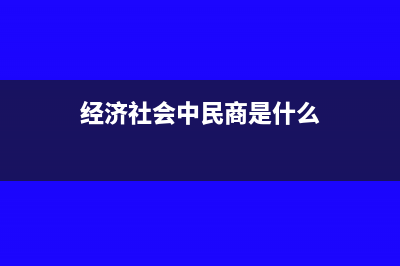 经济社会中民商是什么